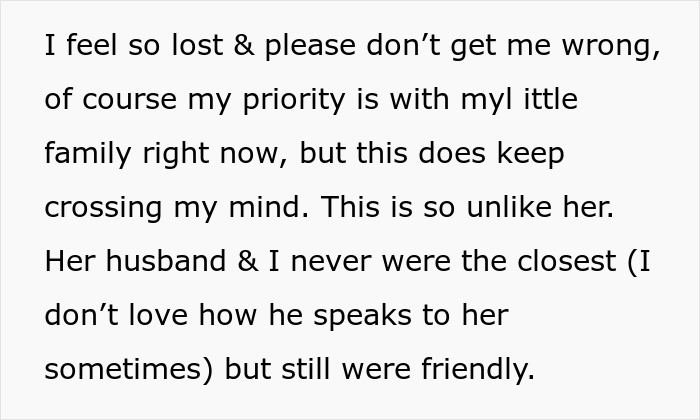 I feel so lost & please don’t get me wrong, of course my priority is with myl ittle family right now, but this does keep crossing my mind. This is so unlike her. Her husband & I never were the closest (I don’t love how he speaks to her sometimes) but still were friendly.